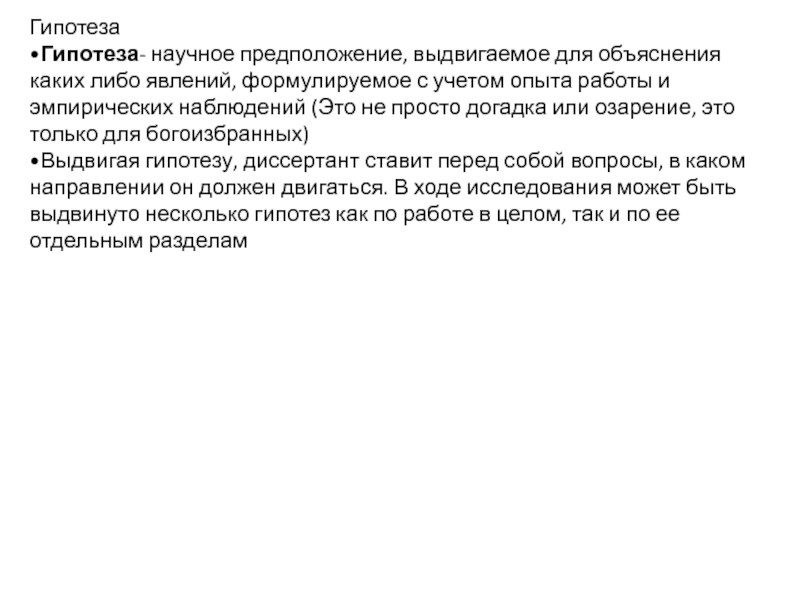 Гипотеза
•Гипотеза- научное предположение, выдвигаемое для объяснения каких либо явлений, формулируемое с учетом опыта работы и эмпирических наблюдений (Это не просто догадка или озарение, это только для богоизбранных)
•Выдвигая гипотезу, диссертант ставит перед собой вопросы, в каком направлении он должен двигаться. В ходе исследования может быть выдвинуто несколько гипотез как по работе в целом, так и по ее отдельным разделам